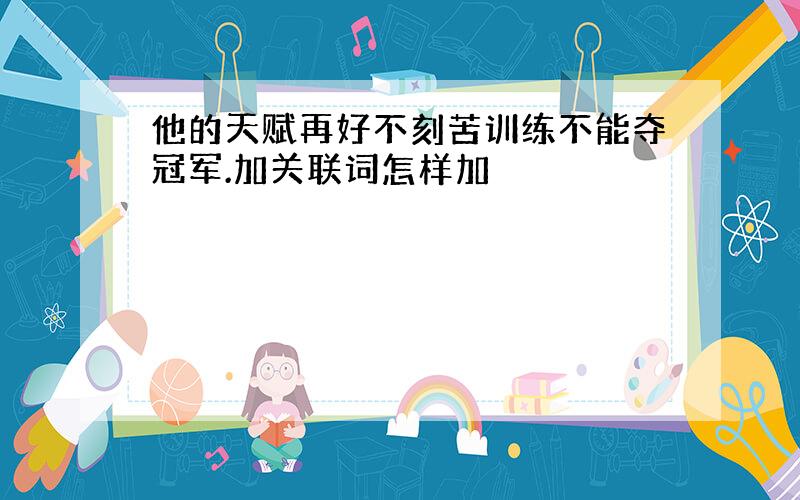 他的天赋再好不刻苦训练不能夺冠军.加关联词怎样加